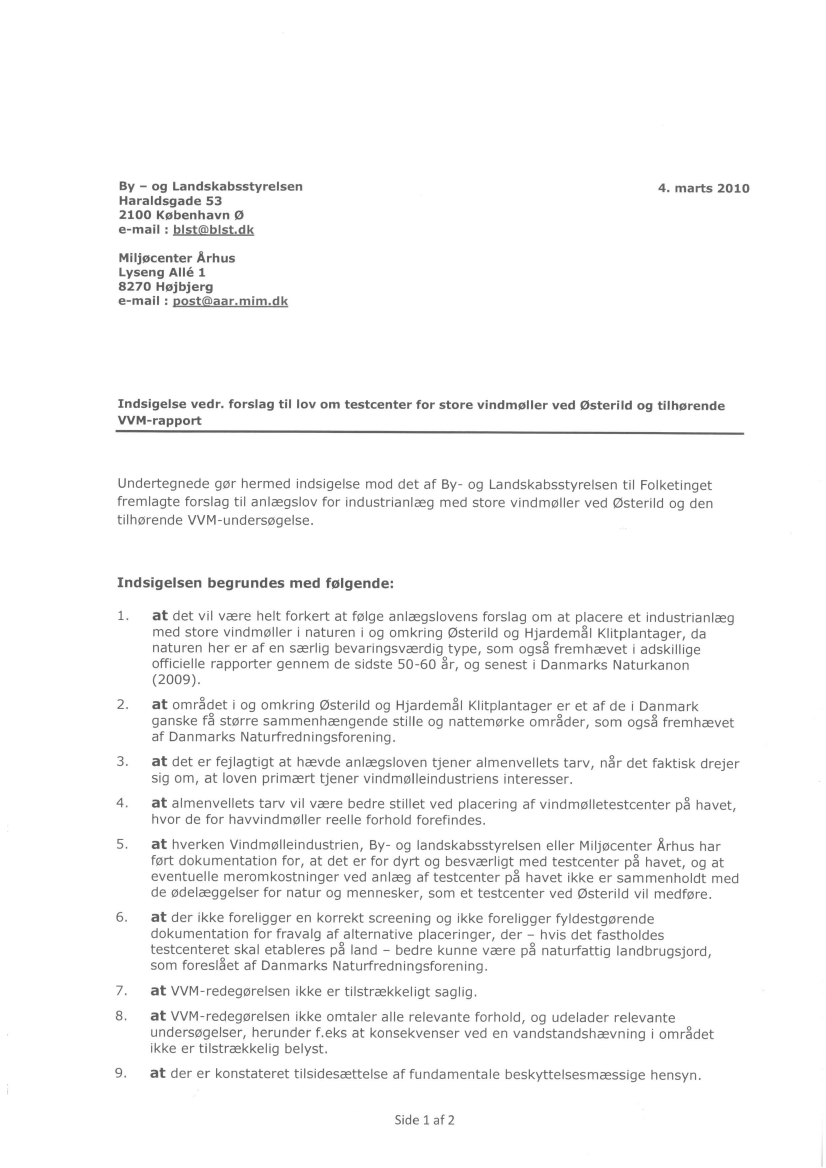 By – og Landskabsstyrelsen
Haraldsgade 53
2100 København Ø
e-mail : blst@blst.dk

4. marts 2010

Miljøcenter Århus
Lyseng Allé 1
8270 Højbjerg
e-mail : post@aar.mim.dk

Indsigelse vedr. forslag til lov om testcenter for store vindmøller ved Østerild og tilhørende VVM-rapport

Undertegnede gør hermed indsigelse mod det af By- og Landskabsstyrelsen til Folketinget fremlagte forslag til anlægslov for industrianlæg med store vindmøller ved Østerild og den tilhørende VVM-undersøgelse.

Indsigelsen begrundes med følgende:

1. at det vil være helt forkert at følge anlægslovens forslag om at placere et industrianlæg med store vindmøller i naturen i og omkring Østerild og Hjardemål Klitplantager, da naturen her er af en særlig bevaringsværdig type, som også fremhævet i adskillige officielle rapporter gennem de sidste 50-60 år, og senest i Danmarks Naturkanon (2009).

2. at området i og omkring Østerild og Hjardemål Klitplantager er et af de i Danmark ganske få større sammenhængende stille og nattemørke områder, som også fremhævet af Danmarks Naturfredningsforening.

3. at det er fejlagtigt at hævde anlægsloven tjener almenvellets tarv, når det faktisk drejer sig om, at loven primært tjener vindmølleindustriens interesser.

4. at almenvellets tarv vil være bedre stillet ved placering af vindmølletestcenter på havet, hvor de for havvindmøller reelle forhold forefindes.

5. at hverken Vindmølleindustrien, By- og landskabsstyrelsen eller Miljøcenter Århus har ført dokumentation for, at det er for dyrt og besværligt med testcenter på havet, og at eventuelle meromkostninger ved anlæg af testcenter på havet ikke er sammenholdt med de ødelæggelser for natur og mennesker, som et testcenter ved Østerild vil medføre.

6. at der ikke foreligger en korrekt screening og ikke foreligger fyldestgørende dokumentation for fravalg af alternative placeringer, der – hvis det fastholdes testcenteret skal etableres på land – bedre kunne være på naturfattig landbrugsjord, som foreslået af Danmarks Naturfredningsforening.

7. at VVM-redegørelsen ikke er tilstrækkeligt saglig.

8. at VVM-redegørelsen ikke omtaler alle relevante forhold, og udelader relevante undersøgelser, herunder f.eks at konsekvenser ved en vandstandshævning i området ikke er tilstrækkelig belyst.

9. at der er konstateret tilsidesættelse af fundamentale beskyttelsesmæssige hensyn.

Side 1 af 2